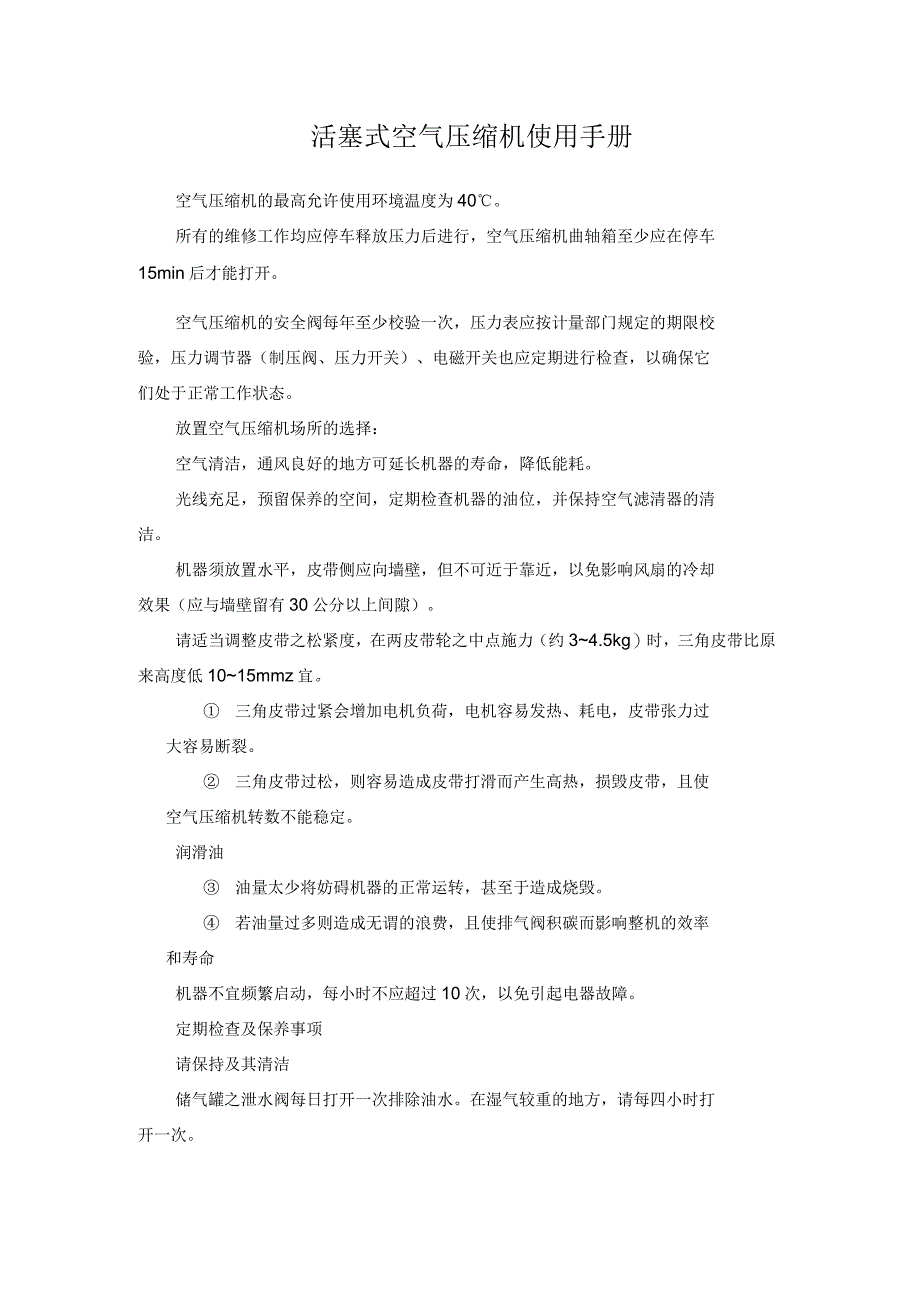 活塞式空气压缩机使用手册

空气压缩机的最高允许使用环境温度为40℃。

所有的维修工作均应停车释放压力后进行，空气压缩机曲轴箱至少应在停车15min后才能打开。

空气压缩机的安全阀每年至少校验一次，压力表应按计量部门规定的期限校验，压力调节器（制压阀、压力开关）、电磁开关也应定期进行检查，以确保它们处于正常工作状态。

放置空气压缩机场所的选择：

空气清洁，通风良好的地方可延长机器的寿命，降低能耗。

光线充足，预留保养的空间，定期检查机器的油位，并保持空气滤清器的清洁。

机器须放置水平，皮带侧应向墙壁，但不可近于靠近，以免影响风扇的冷却效果（应与墙壁留有30公分以上间隙）。

请适当调整皮带之松紧度，在两皮带轮之中点施力（约3~4.5kg）时，三角皮带比原来高度低10~15mmz宜。

① 三角皮带过紧会增加电机负荷，电机容易发热、耗电，皮带张力过大容易断裂。

② 三角皮带过松，则容易造成皮带打滑而产生高热，损毁皮带，且使空气压缩机转数不能稳定。

润滑油

③ 油量太少将妨碍机器的正常运转，甚至于造成烧毁。

④ 若油量过多则造成无谓的浪费，且使排气阀积碳而影响整机的效率和寿命

机器不宜频繁启动，每小时不应超过10次，以免引起电器故障。

定期检查及保养事项

请保持及其清洁

储气罐之泄水阀每日打开一次排除油水。在湿气较重的地方，请每四小时打开一次。